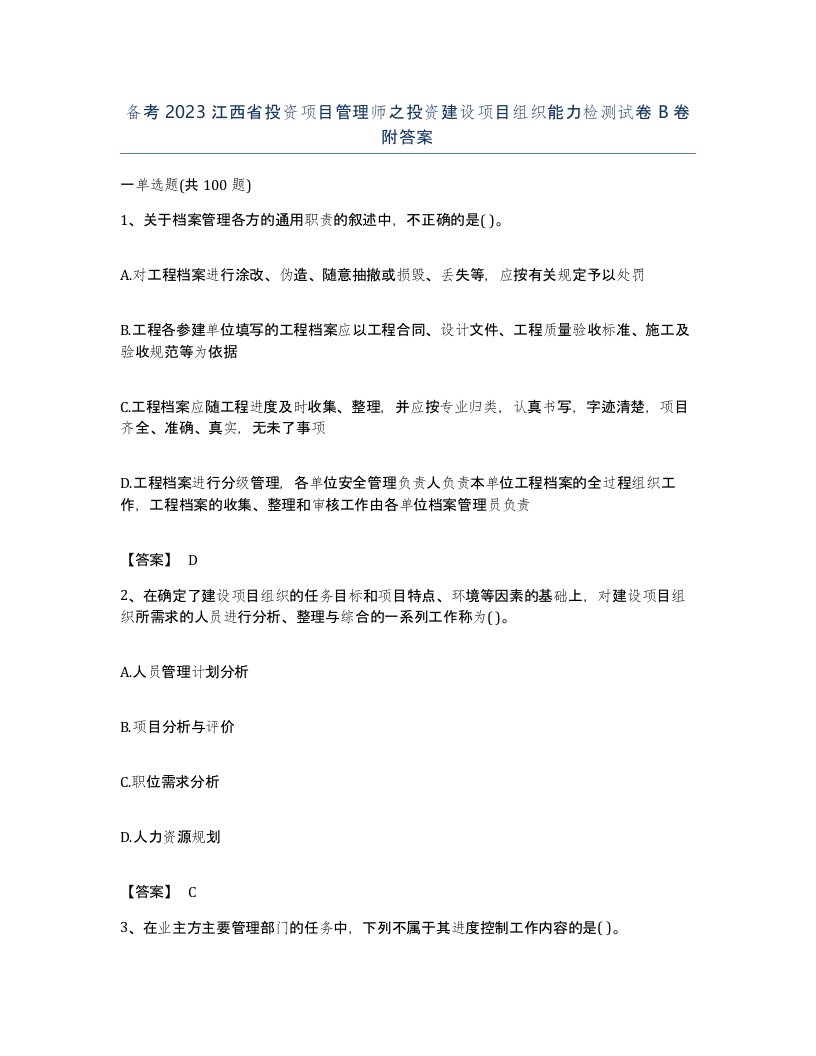 备考 2023 江西省投资项目管理师之投资建设项目组织能力检测试卷 B 卷附答案

一单选题(共 100 题)

1、关于档案管理各方的通用职责的叙述中，不正确的是( )。

A.对工程档案进行涂改、伪造、随意抽撤或损毁、丢失等，应按有关规定予以处罚

B.工程各参建单位填写的工程档案应以工程合同、设计文件、工程质量验收标准、施工及验收规范等为依据

C.工程档案应随工程进度及时收集、整理，并应按专业归类，认真书写，字迹清楚，项目齐全、准确、真实，无未了事项

D.工程档案进行分级管理，各单位安全管理负责人负责本单位工程档案的全过程组织工作，工程档案的收集、整理和审核工作由各单位档案管理员负责

【答案】 D

2、在确定了建设项目组织的任务目标和项目特点、环境等因素的基础上，对建设项目组织所需求的人员进行分析、整理与综合的一系列工作称为( )。

A.人员管理计划分析

B.项目分析与评价

C.职位需求分析

D.人力资源规划

【答案】 C

3、在业主方主要管理部门的任务中，下列不属于其进度控制工作内容的是( )。